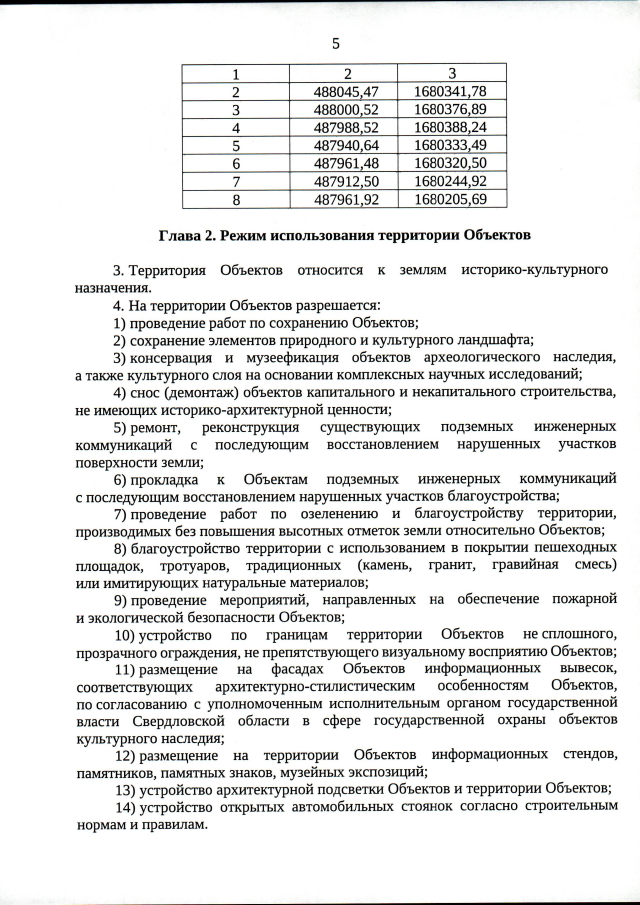 5

| 1 | 2 | 3 |
|---|---|---|
| 2 | 488045,47 | 1680341,78 |
| 3 | 488000,52 | 1680376,89 |
| 4 | 487988,52 | 1680388,24 |
| 5 | 487940,64 | 1680333,49 |
| 6 | 487961,48 | 1680320,50 |
| 7 | 487912,50 | 1680244,92 |
| 8 | 487961,92 | 1680205,69 |

Глава 2. Режим использования территории Объектов

3. Территория Объектов относится к землям историко-культурного назначения.

4. На территории Объектов разрешается:

1) проведение работ по сохранению Объектов;

2) сохранение элементов природного и культурного ландшафта;

3) консервация и музеефикация объектов археологического наследия, а также культурного слоя на основании комплексных научных исследований;

4) снос (демонтаж) объектов капитального и некапитального строительства, не имеющих историко-архитектурной ценности;

5) ремонт, реконструкция существующих подземных инженерных коммуникаций с последующим восстановлением нарушенных участков поверхности земли;

6) прокладка к Объектам подземных инженерных коммуникаций с последующим восстановлением нарушенных участков благоустройства;

7) проведение работ по озеленению и благоустройству территории, производимых без повышения высотных отметок земли относительно Объектов;

8) благоустройство территории с использованием в покрытии пешеходных площадок, тротуаров, традиционных (камень, гранит, гравийная смесь) или имитирующих натуральные материалов;

9) проведение мероприятий, направленных на обеспечение пожарной и экологической безопасности Объектов;

10) устройство по границам территории Объектов не сплошного, прозрачного ограждения, не препятствующего визуальному восприятию Объектов;

11) размещение на фасадах Объектов информационных вывесок, соответствующих архитектурно-стилистическим особенностям Объектов, по согласованию с уполномоченным исполнительным органом государственной власти Свердловской области в сфере государственной охраны объектов культурного наследия;

12) размещение на территории Объектов информационных стендов, памятников, памятных знаков, музейных экспозиций;

13) устройство архитектурной подсветки Объектов и территории Объектов;

14) устройство открытых автомобильных стоянок согласно строительным нормам и правилам.